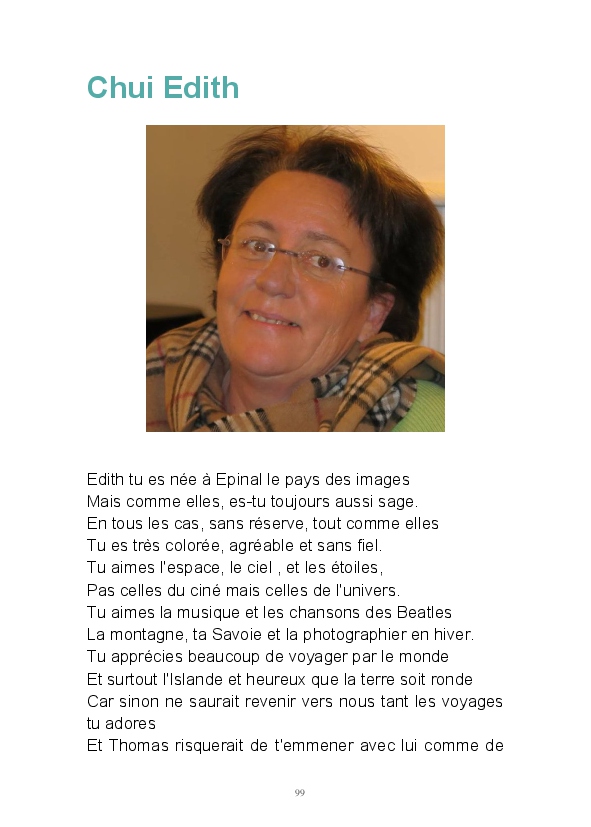 Chui Edith

Edith tu es née à Epinal le pays des images
Mais comme elles, es-tu toujours aussi sage.
En tous les cas, sans réserve, tout comme elles
Tu es très colorée, agréable et sans fiel.
Tu aimes l'espace, le ciel , et les étoiles,
Pas celles du ciné mais celles de l'univers.
Tu aimes la musique et les chansons des Beatles
La montagne, ta Savoie et la photographier en hiver.
Tu apprécies beaucoup de voyager par le monde
Et surtout l'Islande et heureux que la terre soit ronde
Car sinon ne saurait revenir vers nous tant les voyages tu adores
Et Thomas risquerait de t'emmener avec lui comme de

99